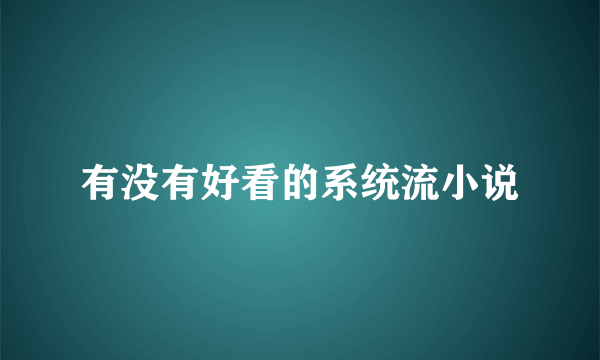 有没有好看的系统流小说